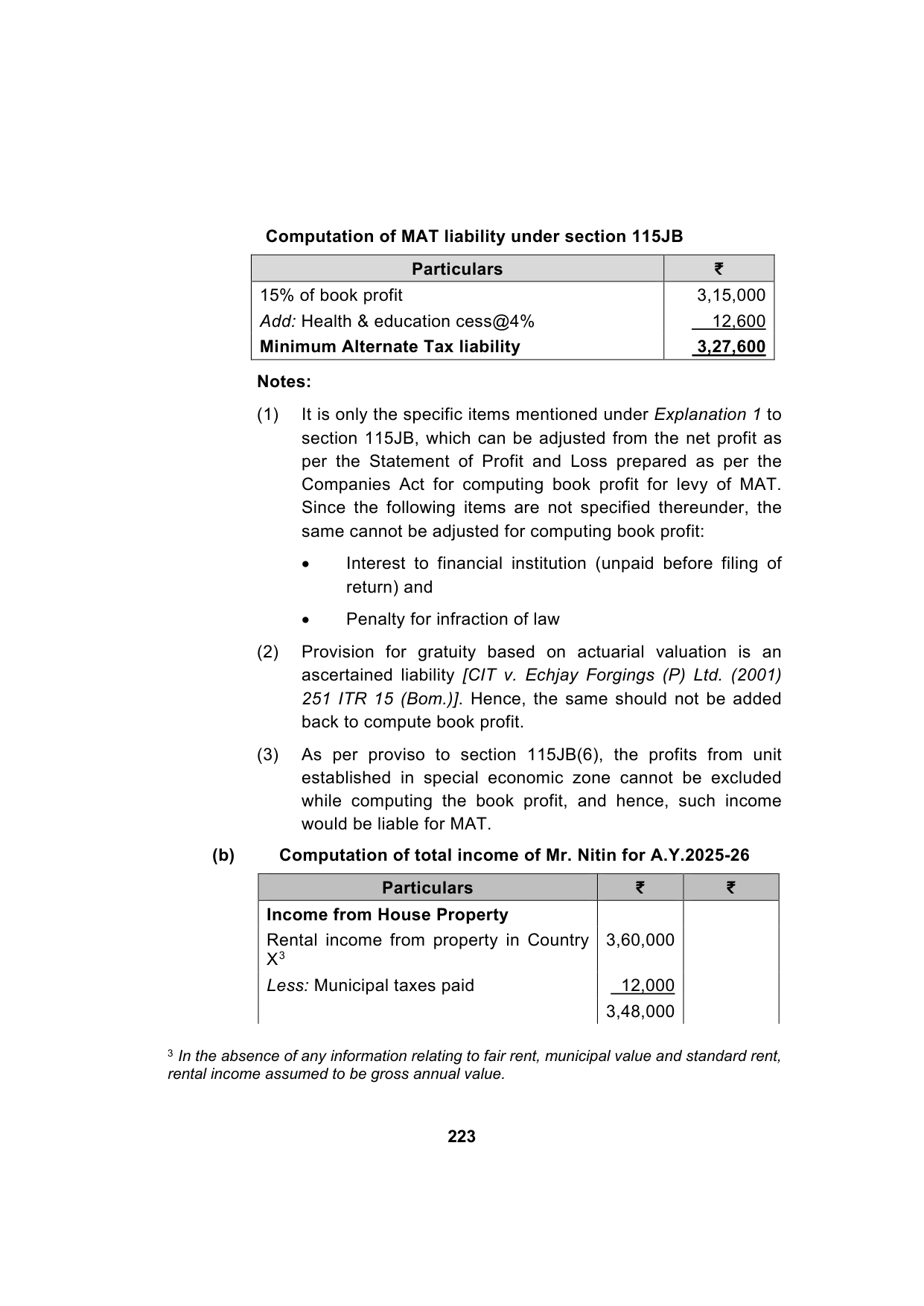 Computation of MAT liability under section 115JB

| Particulars | ₹ |
|---|---|
| 15% of book profit | 3,15,000 |
| Add: Health & education cess@4% | 12,600 |
| Minimum Alternate Tax liability | 3,27,600 |

Notes:

(1) It is only the specific items mentioned under Explanation 1 to section 115JB, which can be adjusted from the net profit as per the Statement of Profit and Loss prepared as per the Companies Act for computing book profit for levy of MAT. Since the following items are not specified thereunder, the same cannot be adjusted for computing book profit:

• Interest to financial institution (unpaid before filing of return) and

• Penalty for infraction of law

(2) Provision for gratuity based on actuarial valuation is an ascertained liability [CIT v. Echjay Forgings (P) Ltd. (2001) 251 ITR 15 (Bom.)]. Hence, the same should not be added back to compute book profit.

(3) As per proviso to section 115JB(6), the profits from unit established in special economic zone cannot be excluded while computing the book profit, and hence, such income would be liable for MAT.

(b) Computation of total income of Mr. Nitin for A.Y.2025-26

| Particulars | ₹ | ₹ |
|---|---|---|
| Income from House Property | | |
| Rental income from property in Country X$^3$ | 3,60,000 | |
| Less: Municipal taxes paid | 12,000 | |
| | 3,48,000 | |

$^3$ In the absence of any information relating to fair rent, municipal value and standard rent, rental income assumed to be gross annual value.

223